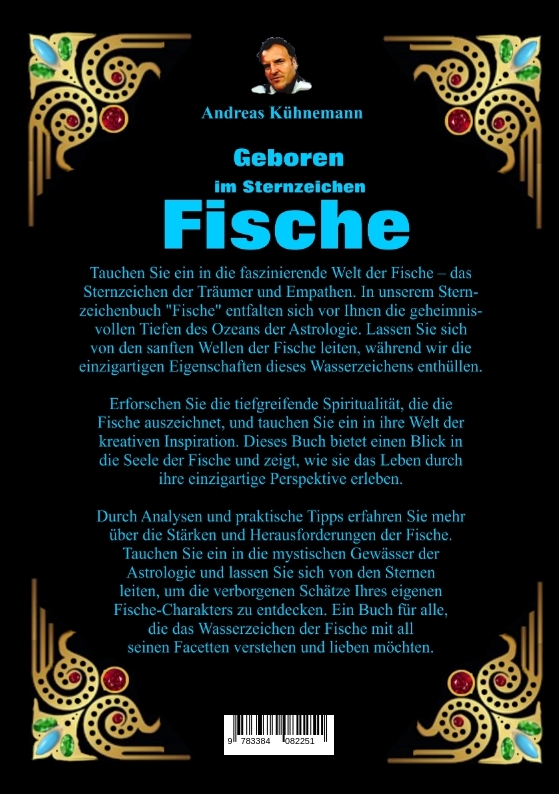 Andreas Kühnemann

Geboren
im Sternzeichen
Fische

Tauchen Sie ein in die faszinierende Welt der Fische – das Sternzeichen der Träumer und Empathen. In unserem Sternzeichenbuch "Fische" entfalten sich vor Ihnen die geheimnisvollen Tiefen des Ozeans der Astrologie. Lassen Sie sich von den sanften Wellen der Fische leiten, während wir die einzigartigen Eigenschaften dieses Wasserzeichens enthüllen.

Erforschen Sie die tiefgreifende Spiritualität, die die Fische auszeichnet, und tauchen Sie ein in ihre Welt der kreativen Inspiration. Dieses Buch bietet einen Blick in die Seele der Fische und zeigt, wie sie das Leben durch ihre einzigartige Perspektive erleben.

Durch Analysen und praktische Tipps erfahren Sie mehr über die Stärken und Herausforderungen der Fische. Tauchen Sie ein in die mystischen Gewässer der Astrologie und lassen Sie sich von den Sternen leiten, um die verborgenen Schätze Ihres eigenen Fische-Charakters zu entdecken. Ein Buch für alle, die das Wasserzeichen der Fische mit all seinen Facetten verstehen und lieben möchten.

9 783384 082251